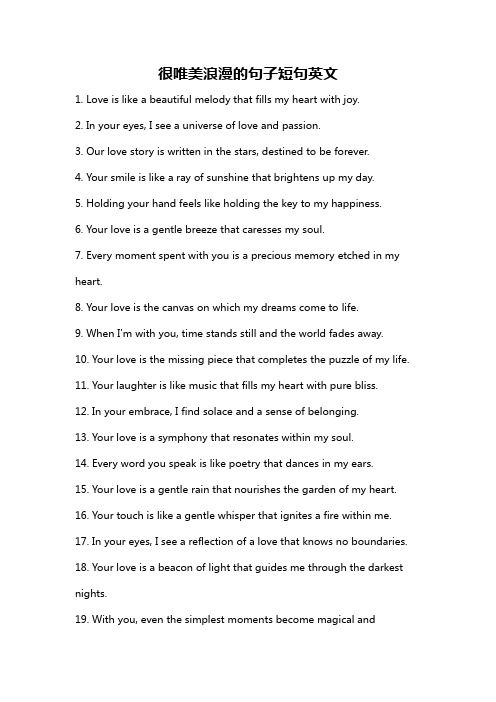 很唯美浪漫的句子短句英文

1. Love is like a beautiful melody that fills my heart with joy.

2. In your eyes, I see a universe of love and passion.

3. Our love story is written in the stars, destined to be forever.

4. Your smile is like a ray of sunshine that brightens up my day.

5. Holding your hand feels like holding the key to my happiness.

6. Your love is a gentle breeze that caresses my soul.

7. Every moment spent with you is a precious memory etched in my heart.

8. Your love is the canvas on which my dreams come to life.

9. When I'm with you, time stands still and the world fades away.

10. Your love is the missing piece that completes the puzzle of my life.

11. Your laughter is like music that fills my heart with pure bliss.

12. In your embrace, I find solace and a sense of belonging.

13. Your love is a symphony that resonates within my soul.

14. Every word you speak is like poetry that dances in my ears.

15. Your love is a gentle rain that nourishes the garden of my heart.

16. Your touch is like a gentle whisper that ignites a fire within me.

17. In your eyes, I see a reflection of a love that knows no boundaries.

18. Your love is a beacon of light that guides me through the darkest nights.

19. With you, even the simplest moments become magical and